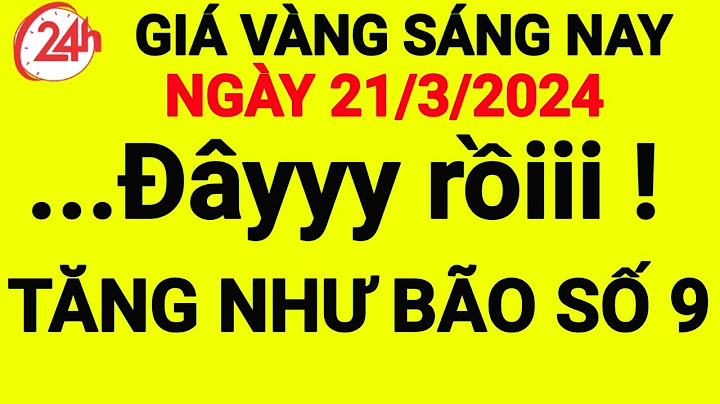 24h

GIÁ VÀNG SÁNG NAY
NGÀY 21/3/2024

...Đâyyy rồiii !

TĂNG NHƯ BÃO SỐ 9